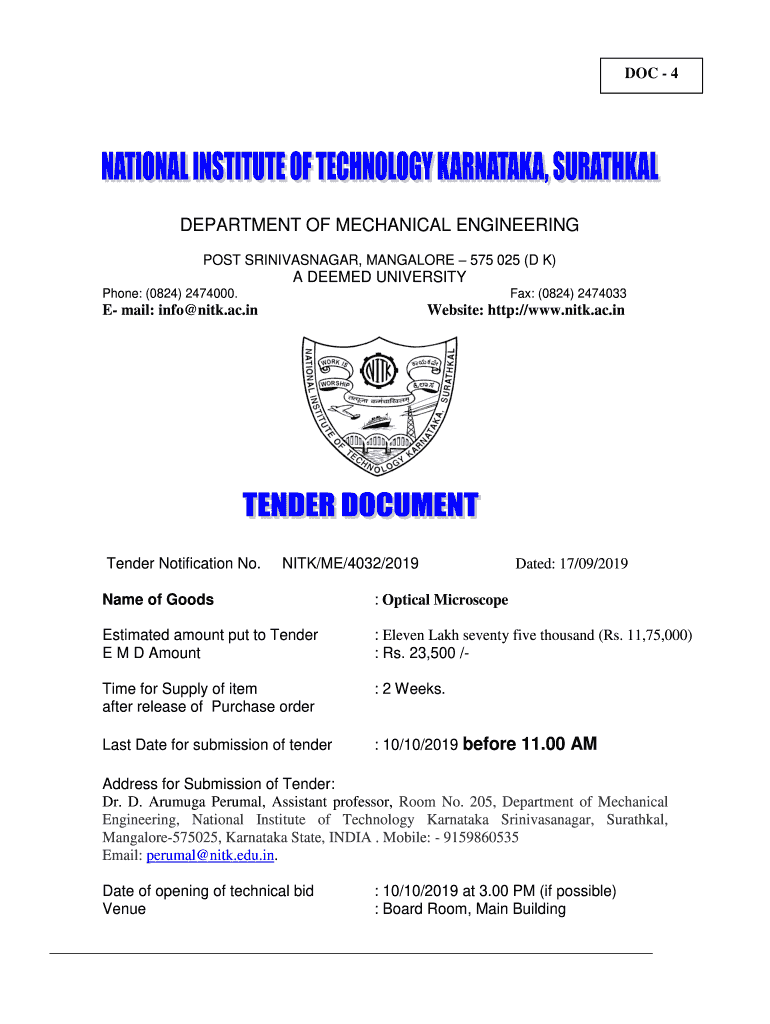 DOC - 4

NATIONAL INSTITUTE OF TECHNOLOGY KARNATAKA, SURATHKAL

DEPARTMENT OF MECHANICAL ENGINEERING

POST SRINIVASNAGAR, MANGALORE – 575 025 (D K)
A DEEMED UNIVERSITY

Phone: (0824) 2474000.
Fax: (0824) 2474033

E- mail: info@nitk.ac.in
Website: http://www.nitk.ac.in

NATIONAL INSTITUTE OF TECHNOLOGY KARNATAKA, SURATHKAL
WORK IS WORSHIP
NITK

TENDER DOCUMENT

Tender Notification No. NITK/ME/4032/2019 Dated: 17/09/2019

Name of Goods : Optical Microscope

Estimated amount put to Tender : Eleven Lakh seventy five thousand (Rs. 11,75,000)
E M D Amount : Rs. 23,500 /-

Time for Supply of item after release of Purchase order : 2 Weeks.

Last Date for submission of tender : 10/10/2019 before 11.00 AM

Address for Submission of Tender:
Dr. D. Arumuga Perumal, Assistant professor, Room No. 205, Department of Mechanical Engineering, National Institute of Technology Karnataka Srinivasanagar, Surathkal, Mangalore-575025, Karnataka State, INDIA . Mobile: - 9159860535
Email: perumal@nitk.edu.in.

Date of opening of technical bid : 10/10/2019 at 3.00 PM (if possible)
Venue : Board Room, Main Building